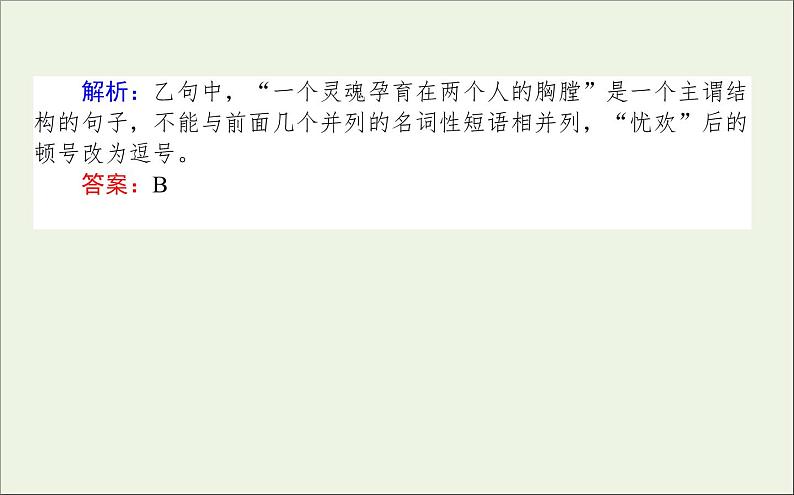 解析：乙句中，“一个灵魂孕育在两个人的胸膛”是一个主谓结构的句子，不能与前面几个并列的名词性短语相并列，“忧欢”后的顿号改为逗号。

答案：B